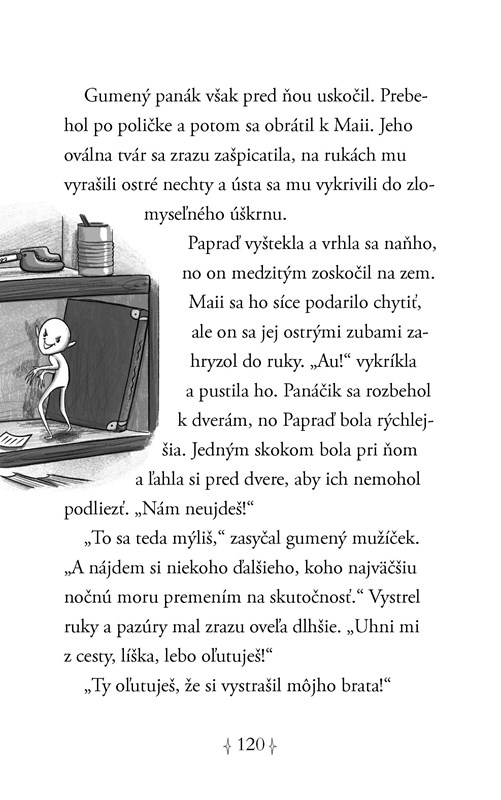 Gumený panák však pred ňou uskočil. Prebehol po poličke a potom sa obrátil k Maii. Jeho oválna tvár sa zrazu zašpicatila, na rukách mu vyrašili ostré nechty a ústa sa mu vykrivili do zlomyseľného úškrnu.

Papraď vyštekla a vrhla sa naňho, no on medzitým zoskočil na zem. Maii sa ho síce podarilo chytiť, ale on sa jej ostrými zubami zahryzol do ruky. „Au!“ vykríkla a pustila ho. Panáčik sa rozbehol k dverám, no Papraď bola rýchlejšia. Jedným skokom bola pri ňom a ľahla si pred dvere, aby ich nemohol podliezť. „Nám neujdeš!“

„To sa teda mýliš,“ zasyčal gumený mužíček. „A nájdem si niekoho ďalšieho, koho najväčšiu nočnú moru premením na skutočnosť.“ Vystrel ruky a pazúry mal zrazu oveľa dlhšie. „Uhni mi z cesty, líška, lebo oľutuješ!“

„Ty oľutuješ, že si vystrašil môjho brata!“

120